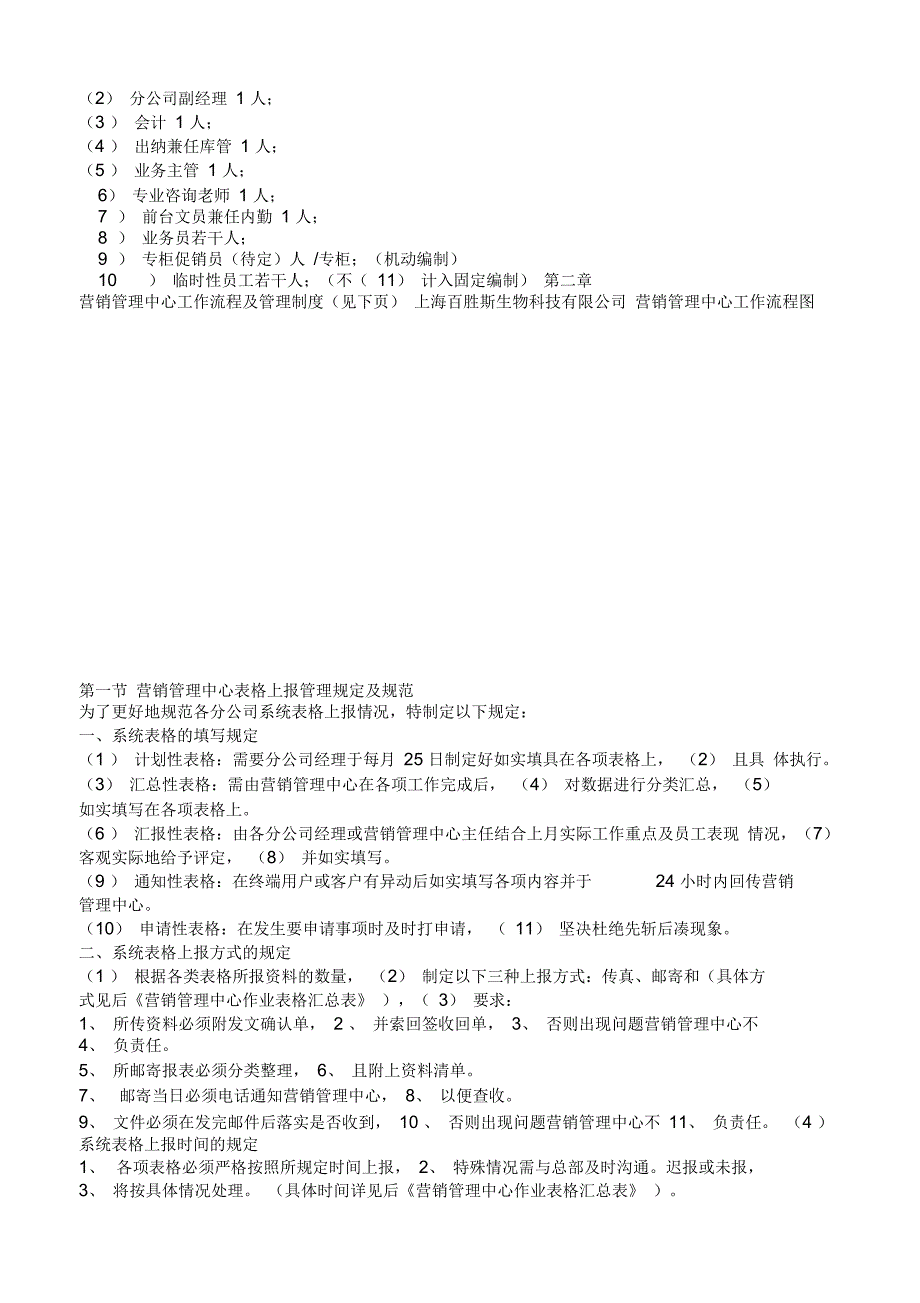 （2） 分公司副经理 1 人；
（3） 会计 1 人；
（4） 出纳兼任库管 1 人；
（5） 业务主管 1 人；
6） 专业咨询老师 1 人；
7 ） 前台文员兼任内勤 1 人；
8 ） 业务员若干人；
9 ） 专柜促销员（待定）人 /专柜；（机动编制）
10 ） 临时性员工若干人；（不（ 11） 计入固定编制） 第二章
营销管理中心工作流程及管理制度（见下页） 上海百胜斯生物科技有限公司 营销管理中心工作流程图

第一节 营销管理中心表格上报管理规定及规范
为了更好地规范各分公司系统表格上报情况，特制定以下规定：
一、系统表格的填写规定
（1） 计划性表格：需要分公司经理于每月 25 日制定好如实填具在各项表格上， （2） 且具 体执行。
（3） 汇总性表格：需由营销管理中心在各项工作完成后， （4） 对数据进行分类汇总， （5） 如实填写在各项表格上。
（6） 汇报性表格：由各分公司经理或营销管理中心主任结合上月实际工作重点及员工表现 情况，（7） 客观实际地给予评定， （8） 并如实填写。
（9） 通知性表格：在终端用户或客户有异动后如实填写各项内容并于 24 小时内回传营销管理中心。
（10） 申请性表格：在发生要申请事项时及时打申请， （ 11） 坚决杜绝先斩后凑现象。
二、系统表格上报方式的规定
（1） 根据各类表格所报资料的数量， （2） 制定以下三种上报方式：传真、邮寄和（具体方式见后《营销管理中心作业表格汇总表》 ），（ 3） 要求：
1、 所传资料必须附发文确认单， 2 、 并索回签收回单， 3、 否则出现问题营销管理中心不
4、 负责任。
5、 所邮寄报表必须分类整理， 6、 且附上资料清单。
7、 邮寄当日必须电话通知营销管理中心， 8、 以便查收。
9、 文件必须在发完邮件后落实是否收到， 10 、 否则出现问题营销管理中心不 11、 负责任。 （4 ） 系统表格上报时间的规定
1、 各项表格必须严格按照所规定时间上报， 2、 特殊情况需与总部及时沟通。迟报或未报，
3、 将按具体情况处理。 （具体时间详见后《营销管理中心作业表格汇总表》 ）。